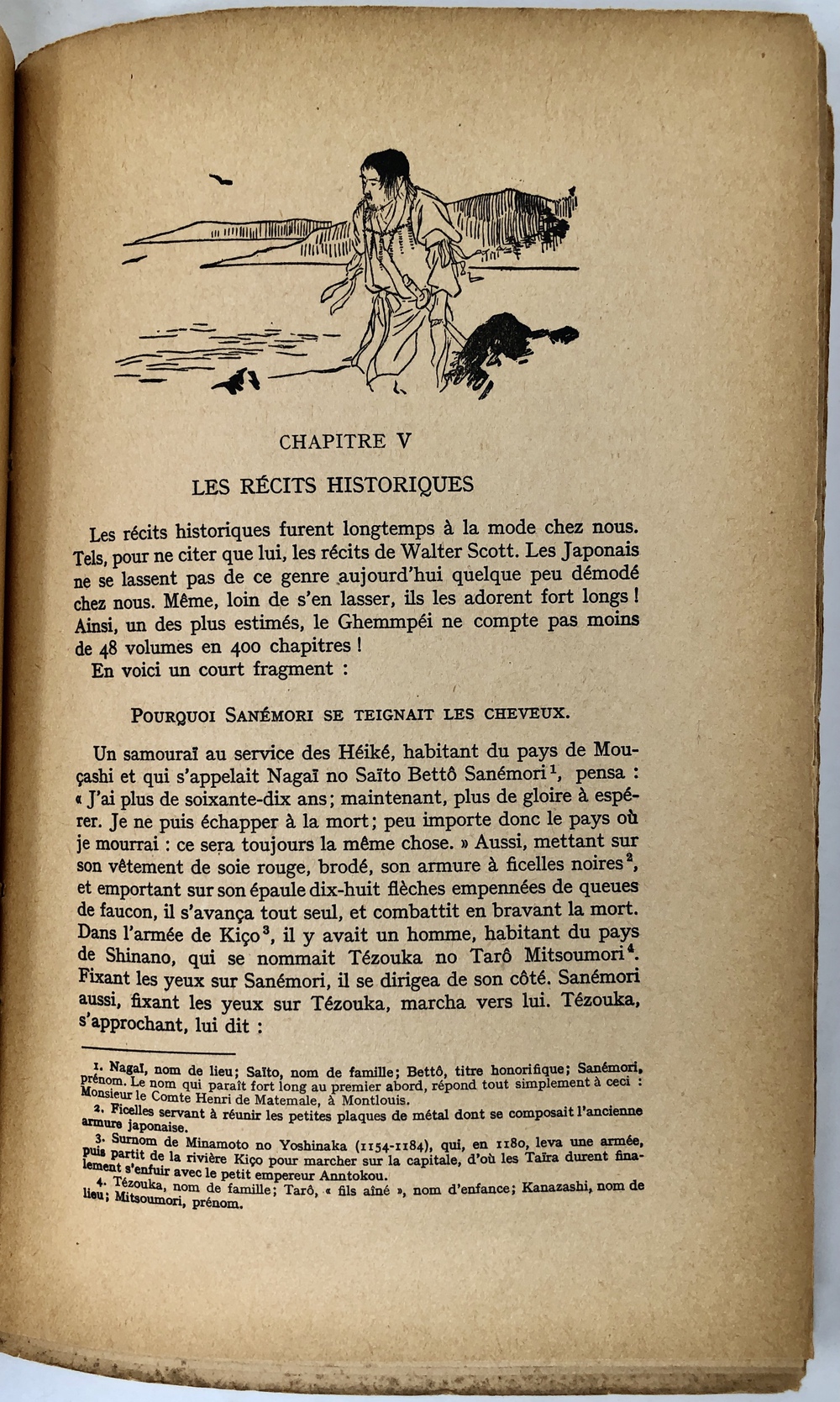 CHAPITRE V

LES RÉCITS HISTORIQUES

Les récits historiques furent longtemps à la mode chez nous. Tels, pour ne citer que lui, les récits de Walter Scott. Les Japonais ne se lassent pas de ce genre aujourd'hui quelque peu démodé chez nous. Même, loin de s'en lasser, ils les adorent fort longs ! Ainsi, un des plus estimés, le Ghemmpéi ne compte pas moins de 48 volumes en 400 chapitres !
En voici un court fragment :

POURQUOI SANÉMORI SE TEIGNAIT LES CHEVEUX.

Un samouraï au service des Héiké, habitant du pays de Mouçashi et qui s'appelait Nagaï no Saïto Bettô Sanémori$^1$, pensa : « J'ai plus de soixante-dix ans; maintenant, plus de gloire à espérer. Je ne puis échapper à la mort; peu importe donc le pays où je mourrai : ce sera toujours la même chose. » Aussi, mettant sur son vêtement de soie rouge, brodé, son armure à ficelles noires$^2$, et emportant sur son épaule dix-huit flèches empennées de queues de faucon, il s'avança tout seul, et combattit en bravant la mort. Dans l'armée de Kiço$^3$, il y avait un homme, habitant du pays de Shinano, qui se nommait Tézouka no Tarô Mitsoumori$^4$. Fixant les yeux sur Sanémori, il se dirigea de son côté. Sanémori aussi, fixant les yeux sur Tézouka, marcha vers lui. Tézouka, s'approchant, lui dit :

1. Nagaï, nom de lieu; Saïto, nom de famille; Bettô, titre honorifique; Sanémori, prénom. Le nom qui paraît fort long au premier abord, répond tout simplement à ceci : Monsieur le Comte Henri de Matemale, à Montlouis.
2. Ficelles servant à réunir les petites plaques de métal dont se composait l'ancienne armure japonaise.
3. Surnom de Minamoto no Yoshinaka (1154-1184), qui, en 1180, leva une armée, puis partit de la rivière Kiço pour marcher sur la capitale, d'où les Taïra durent finalement s'enfuir avec le petit empereur Anntokou.
4. Tézouka, nom de famille; Tarô, « fils aîné », nom d'enfance; Kanazashi, nom de lieu; Mitsoumori, prénom.